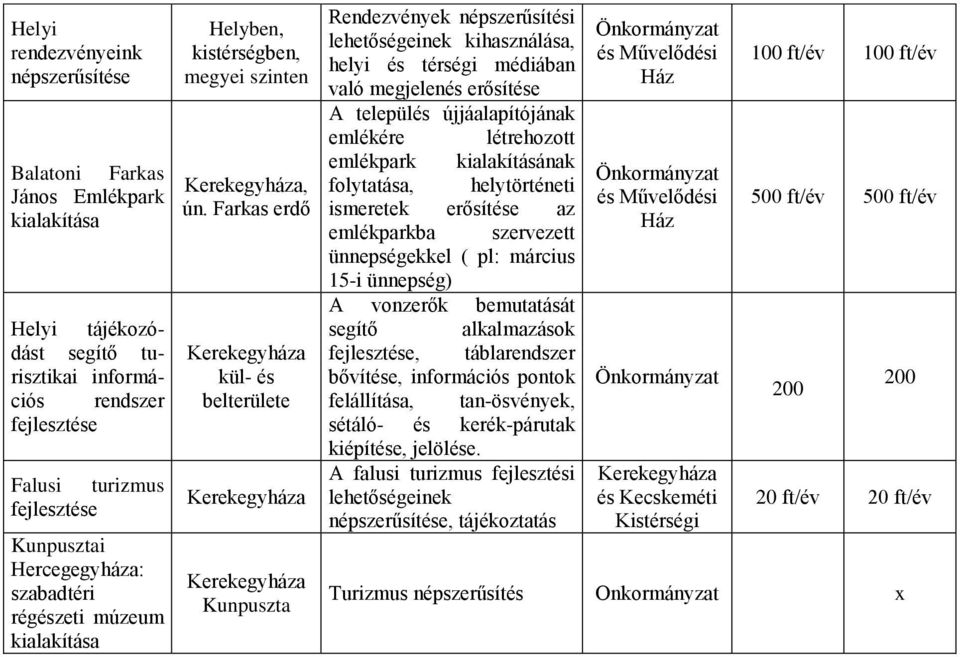 | | | | | | |
|---|---|---|---|---|---|
| Helyi rendezvényeink népszerűsítése | Helyben, kistérségben, megyei szinten | Rendezvények népszerűsítési lehetőségeinek kihasználása, helyi és térségi médiában való megjelenés erősítése | Önkormányzat és Művelődési Ház | 100 ft/év | 100 ft/év |
| Balatoni Farkas János Emlékpark kialakítása | Kerekegyháza, ún. Farkas erdő | A település újjáalapítójának emlékére létrehozott emlékpark kialakításának folytatása, helytörténeti ismeretek erősítése az emlékparkba szervezett ünnepségekkel ( pl: március 15-i ünnepség) | Önkormányzat és Művelődési Ház | 500 ft/év | 500 ft/év |
| Helyi tájékozódást segítő turisztikai információs rendszer fejlesztése | Kerekegyháza kül- és belterülete | A vonzerők bemutatását segítő alkalmazások fejlesztése, táblarendszer bővítése, információs pontok felállítása, tan-ösvények, sétáló- és kerék-párutak kiépítése, jelölése. | Önkormányzat | 200 | 200 |
| Falusi turizmus fejlesztése | Kerekegyháza | A falusi turizmus fejlesztési lehetőségeinek népszerűsítése, tájékoztatás | Kerekegyháza és Kecskeméti Kistérségi | 20 ft/év | 20 ft/év |
| Kunpusztai Hercegegyháza: szabadtéri régészeti múzeum kialakítása | Kerekegyháza Kunpuszta | Turizmus népszerűsítés | Onkormányzat | | x |